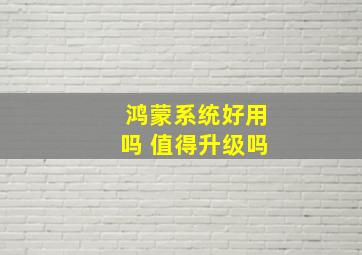 鸿蒙系统好用吗 值得升级吗